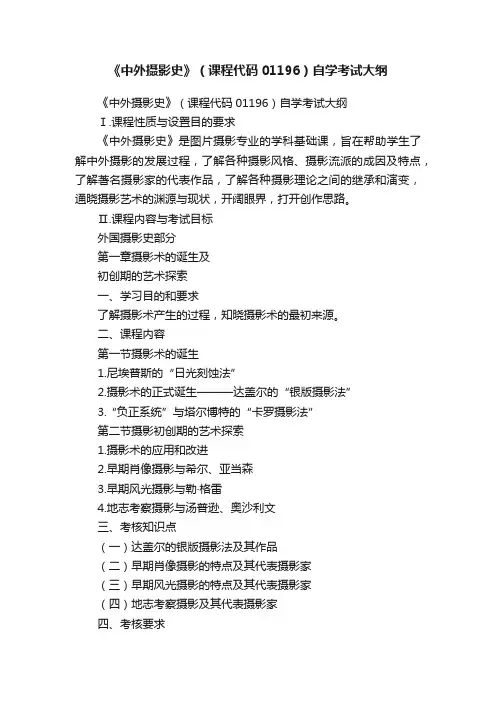 《中外摄影史》（课程代码 01196）自学考试大纲

《中外摄影史》（课程代码 01196）自学考试大纲

Ⅰ.课程性质与设置目的要求

《中外摄影史》是图片摄影专业的学科基础课，旨在帮助学生了解中外摄影的发展过程，了解各种摄影风格、摄影流派的成因及特点，了解著名摄影家的代表作品，了解各种摄影理论之间的继承和演变，通晓摄影艺术的渊源与现状，开阔眼界，打开创作思路。

Ⅱ.课程内容与考试目标

外国摄影史部分

第一章摄影术的诞生及

初创期的艺术探索

一、学习目的和要求

了解摄影术产生的过程，知晓摄影术的最初来源。

二、课程内容

第一节摄影术的诞生

1.尼埃普斯的“日光刻蚀法”

2.摄影术的正式诞生———达盖尔的“银版摄影法”

3.“负正系统”与塔尔博特的“卡罗摄影法”

第二节摄影初创期的艺术探索

1.摄影术的应用和改进

2.早期肖像摄影与希尔、亚当森

3.早期风光摄影与勒·格雷

4.地志考察摄影与汤普逊、奥沙利文

三、考核知识点

（一）达盖尔的银版摄影法及其作品

（二）早期肖像摄影的特点及其代表摄影家

（三）早期风光摄影的特点及其代表摄影家

（四）地志考察摄影及其代表摄影家

四、考核要求